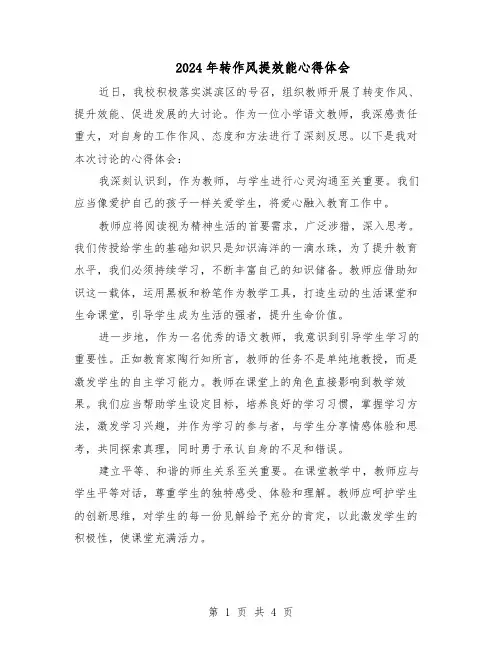 2024年转作风提效能心得体会

近日，我校积极落实淇滨区的号召，组织教师开展了转变作风、提升效能、促进发展的大讨论。作为一位小学语文教师，我深感责任重大，对自身的工作作风、态度和方法进行了深刻反思。以下是我对本次讨论的心得体会：

我深刻认识到，作为教师，与学生进行心灵沟通至关重要。我们应当像爱护自己的孩子一样关爱学生，将爱心融入教育工作中。

教师应将阅读视为精神生活的首要需求，广泛涉猎，深入思考。我们传授给学生的基础知识只是知识海洋的一滴水珠，为了提升教育水平，我们必须持续学习，不断丰富自己的知识储备。教师应借助知识这一载体，运用黑板和粉笔作为教学工具，打造生动的生活课堂和生命课堂，引导学生成为生活的强者，提升生命价值。

进一步地，作为一名优秀的语文教师，我意识到引导学生学习的重要性。正如教育家陶行知所言，教师的任务不是单纯地教授，而是激发学生的自主学习能力。教师在课堂上的角色直接影响到教学效果。我们应当帮助学生设定目标，培养良好的学习习惯，掌握学习方法，激发学习兴趣，并作为学习的参与者，与学生分享情感体验和思考，共同探索真理，同时勇于承认自身的不足和错误。

建立平等、和谐的师生关系至关重要。在课堂教学中，教师应与学生平等对话，尊重学生的独特感受、体验和理解。教师应呵护学生的创新思维，对学生的每一份见解给予充分的肯定，以此激发学生的积极性，使课堂充满活力。

第 1 页 共 4 页